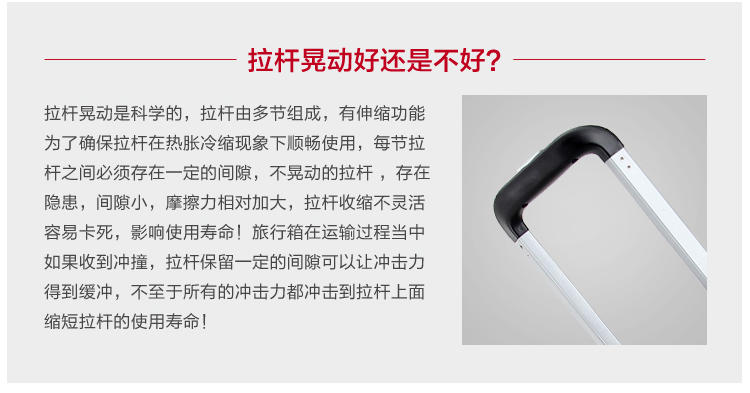 拉杆晃动好还是不好？

拉杆晃动是科学的，拉杆由多节组成，有伸缩功能为了确保拉杆在热胀冷缩现象下顺畅使用，每节拉杆之间必须存在一定的间隙，不晃动的拉杆 ，存在隐患，间隙小，摩擦力相对加大，拉杆收缩不灵活容易卡死，影响使用寿命！旅行箱在运输过程当中如果收到冲撞，拉杆保留一定的间隙可以让冲击力得到缓冲，不至于所有的冲击力都冲击到拉杆上面缩短拉杆的使用寿命！